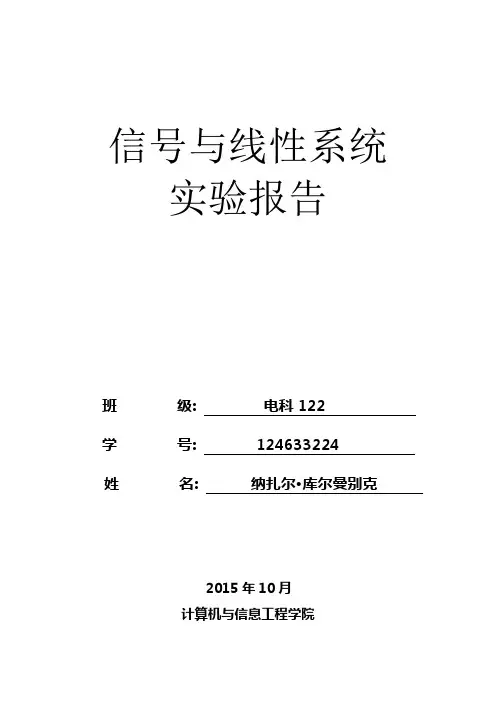 信号与线性系统
实验报告

班 级: 电科 122

学 号: 124633224

姓 名: 纳扎尔•库尔曼别克

2015 年 10 月
计算机与信息工程学院